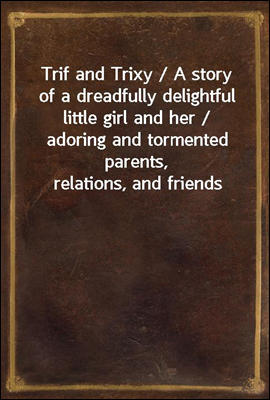 Trif and Trixy / A story of a dreadfully delightful little girl and her / adoring and tormented parents, relations, and friends